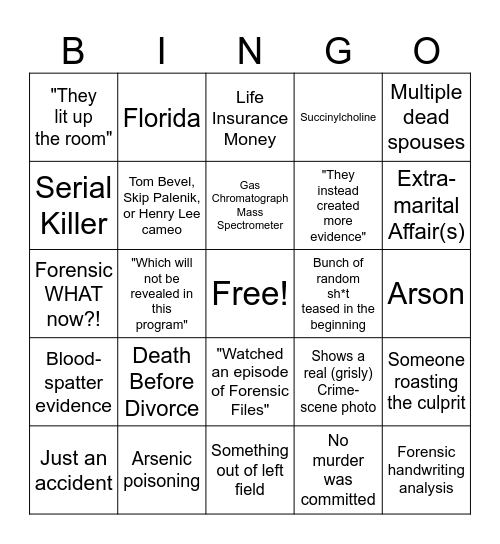 | B | I | N | G | O |
|---|---|---|---|---|
| "They lit up the room" | Florida | Life Insurance Money | Succinylcholine | Multiple dead spouses |
| Serial Killer | Tom Bevel, Skip Palenik, or Henry Lee cameo | Gas Chromatograph Mass Spectrometer | "They instead created more evidence" | Extra-marital Affair(s) |
| Forensic WHAT now?! | "Which will not be revealed in this program" | Free! | Bunch of random sh*t teased in the beginning | Arson |
| Blood-spatter evidence | Death Before Divorce | "Watched an episode of Forensic Files" | Shows a real (grisly) Crime-scene photo | Someone roasting the culprit |
| Just an accident | Arsenic poisoning | Something out of left field | No murder was committed | Forensic handwriting analysis |